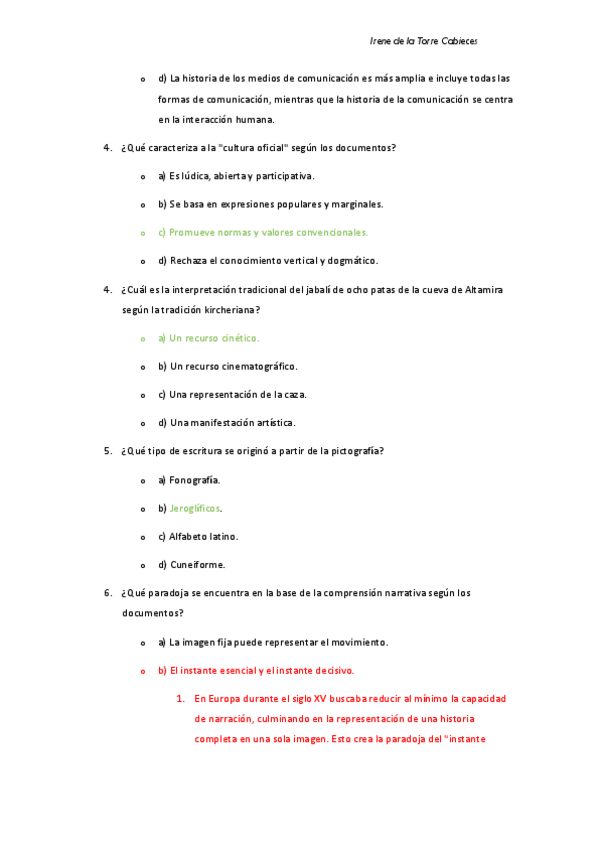 Irene de la Torre Cabieces

o d) La historia de los medios de comunicación es más amplia e incluye todas las formas de comunicación, mientras que la historia de la comunicación se centra en la interacción humana.

4. ¿Qué caracteriza a la "cultura oficial" según los documentos?

o a) Es lúdica, abierta y participativa.

o b) Se basa en expresiones populares y marginales.

o c) Promueve normas y valores convencionales.

o d) Rechaza el conocimiento vertical y dogmático.

4. ¿Cuál es la interpretación tradicional del jabalí de ocho patas de la cueva de Altamira según la tradición kircheriana?

o a) Un recurso cinético.

o b) Un recurso cinematográfico.

o c) Una representación de la caza.

o d) Una manifestación artística.

5. ¿Qué tipo de escritura se originó a partir de la pictografía?

o a) Fonografía.

o b) Jeroglíficos.

o c) Alfabeto latino.

o d) Cuneiforme.

6. ¿Qué paradoja se encuentra en la base de la comprensión narrativa según los documentos?

o a) La imagen fija puede representar el movimiento.

o b) El instante esencial y el instante decisivo.

1. En Europa durante el siglo XV buscaba reducir al mínimo la capacidad de narración, culminando en la representación de una historia completa en una sola imagen. Esto crea la paradoja del "instante